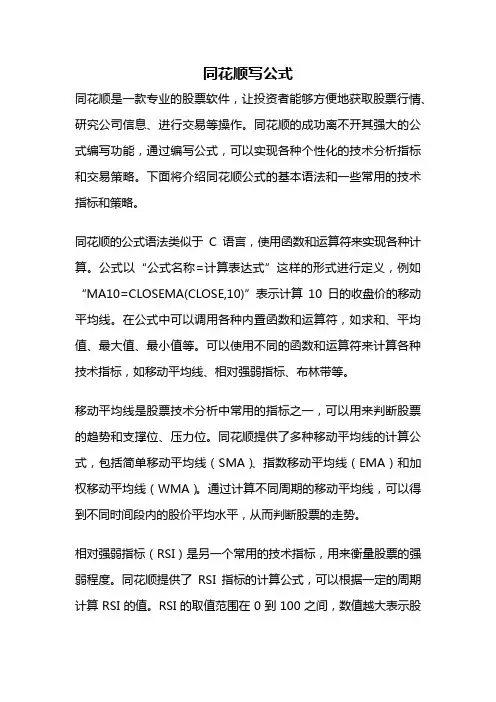 同花顺写公式

同花顺是一款专业的股票软件，让投资者能够方便地获取股票行情、研究公司信息、进行交易等操作。同花顺的成功离不开其强大的公式编写功能，通过编写公式，可以实现各种个性化的技术分析指标和交易策略。下面将介绍同花顺公式的基本语法和一些常用的技术指标和策略。

同花顺的公式语法类似于 C 语言，使用函数和运算符来实现各种计算。公式以“公式名称=计算表达式”这样的形式进行定义，例如“MA10=CLOSEMA(CLOSE,10)”表示计算 10 日的收盘价的移动平均线。在公式中可以调用各种内置函数和运算符，如求和、平均值、最大值、最小值等。可以使用不同的函数和运算符来计算各种技术指标，如移动平均线、相对强弱指标、布林带等。

移动平均线是股票技术分析中常用的指标之一，可以用来判断股票的趋势和支撑位、压力位。同花顺提供了多种移动平均线的计算公式，包括简单移动平均线（SMA）、指数移动平均线（EMA）和加权移动平均线（WMA）。通过计算不同周期的移动平均线，可以得到不同时间段内的股价平均水平，从而判断股票的走势。

相对强弱指标（RSI）是另一个常用的技术指标，用来衡量股票的强弱程度。同花顺提供了 RSI 指标的计算公式，可以根据一定的周期计算 RSI 的值。RSI 的取值范围在 0 到 100 之间，数值越大表示股